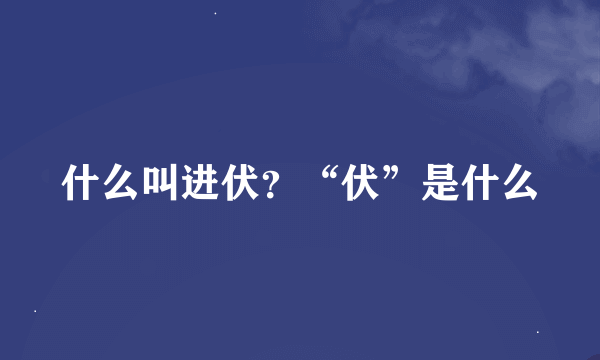 什么叫进伏？“伏”是什么